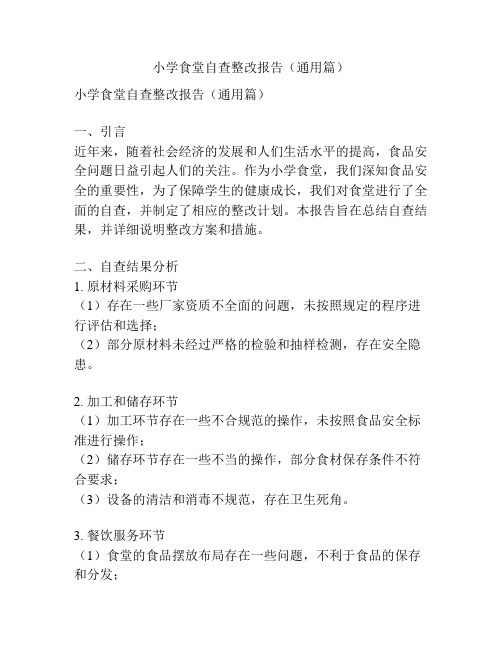 小学食堂自查整改报告（通用篇）

小学食堂自查整改报告（通用篇）

一、引言
近年来，随着社会经济的发展和人们生活水平的提高，食品安全问题日益引起人们的关注。作为小学食堂，我们深知食品安全的重要性，为了保障学生的健康成长，我们对食堂进行了全面的自查，并制定了相应的整改计划。本报告旨在总结自查结果，并详细说明整改方案和措施。

二、自查结果分析
1. 原材料采购环节
（1）存在一些厂家资质不全面的问题，未按照规定的程序进行评估和选择；
（2）部分原材料未经过严格的检验和抽样检测，存在安全隐患。

2. 加工和储存环节
（1）加工环节存在一些不合规范的操作，未按照食品安全标准进行操作；
（2）储存环节存在一些不当的操作，部分食材保存条件不符合要求；
（3）设备的清洁和消毒不规范，存在卫生死角。

3. 餐饮服务环节
（1）食堂的食品摆放布局存在一些问题，不利于食品的保存和分发；